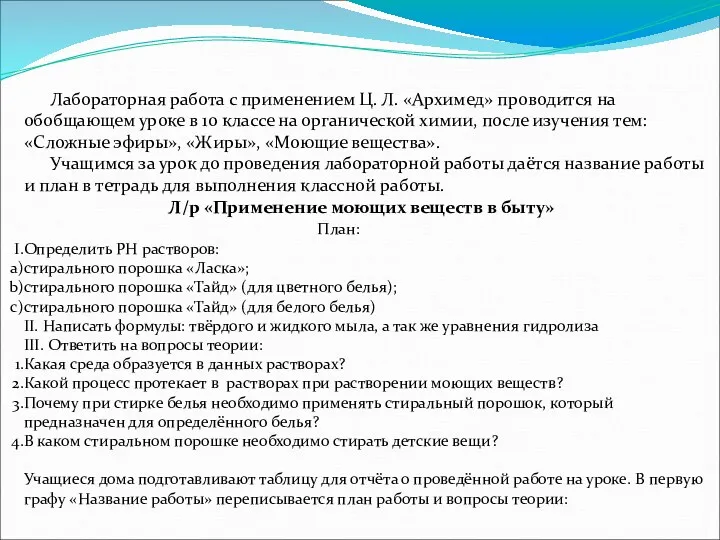 Лабораторная работа с применением Ц. Л. «Архимед» проводится на обобщающем уроке в 10 классе на органической химии, после изучения тем: «Сложные эфиры», «Жиры», «Моющие вещества».

Учащимся за урок до проведения лабораторной работы даётся название работы и план в тетрадь для выполнения классной работы.

Л/р «Применение моющих веществ в быту»

План:

I.Определить РН растворов:
a)стирального порошка «Ласка»;
b)стирального порошка «Тайд» (для цветного белья);
c)стирального порошка «Тайд» (для белого белья)
II. Написать формулы: твёрдого и жидкого мыла, а так же уравнения гидролиза
III. Ответить на вопросы теории:
1.Какая среда образуется в данных растворах?
2.Какой процесс протекает в растворах при растворении моющих веществ?
3.Почему при стирке белья необходимо применять стиральный порошок, который предназначен для определённого белья?
4.В каком стиральном порошке необходимо стирать детские вещи?

Учащиеся дома подготавливают таблицу для отчёта о проведённой работе на уроке. В первую графу «Название работы» переписывается план работы и вопросы теории: